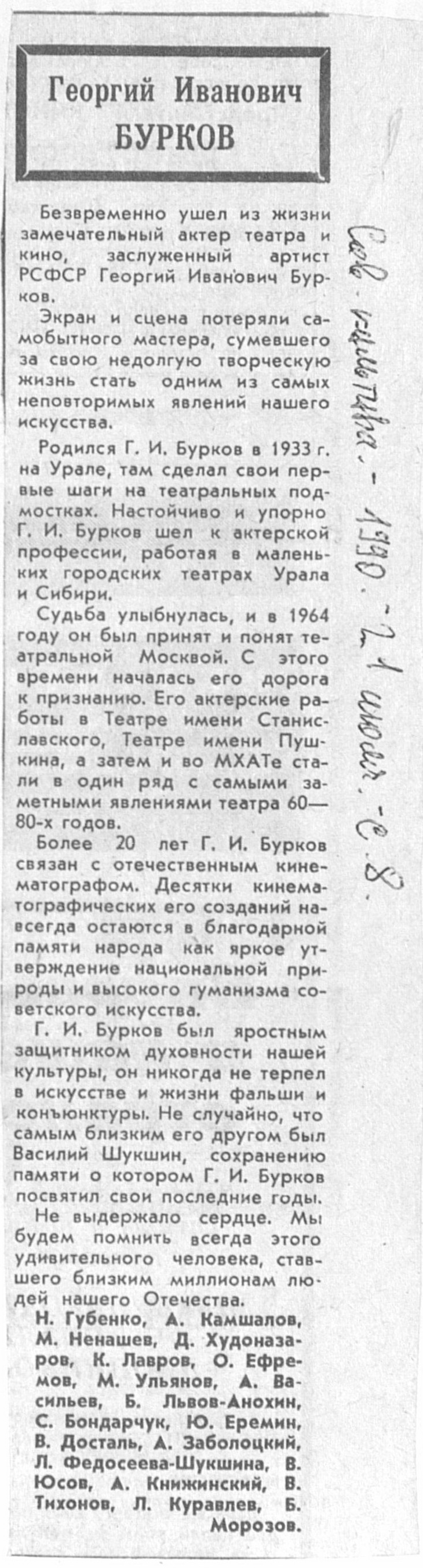 Георгий Иванович БУРКОВ

Безвременно ушел из жизни замечательный актер театра и кино, заслуженный артист РСФСР Георгий Иванович Бурков.

Экран и сцена потеряли самобытного мастера, сумевшего за свою недолгую творческую жизнь стать одним из самых неповторимых явлений нашего искусства.

Родился Г. И. Бурков в 1933 г. на Урале, там сделал свои первые шаги на театральных подмостках. Настойчиво и упорно Г. И. Бурков шел к актерской профессии, работая в маленьких городских театрах Урала и Сибири.

Судьба улыбнулась, и в 1964 году он был принят и понят театральной Москвой. С этого времени началась его дорога к признанию. Его актерские работы в Театре имени Станиславского, Театре имени Пушкина, а затем и во МХАТе стали в один ряд с самыми заметными явлениями театра 60—80-х годов.

Более 20 лет Г. И. Бурков связан с отечественным кинематографом. Десятки кинематографических его созданий навсегда остаются в благодарной памяти народа как яркое утверждение национальной природы и высокого гуманизма советского искусства.

Г. И. Бурков был яростным защитником духовности нашей культуры, он никогда не терпел в искусстве и жизни фальши и конъюнктуры. Не случайно, что самым близким его другом был Василий Шукшин, сохранению памяти о котором Г. И. Бурков посвятил свои последние годы.

Не выдержало сердце. Мы будем помнить всегда этого удивительного человека, ставшего близким миллионам людей нашего Отечества.

Н. Губенко, А. Камшалов, М. Ненашев, Д. Худоназаров, К. Лавров, О. Ефремов, М. Ульянов, А. Васильев, Б. Львов-Анохин, С. Бондарчук, Ю. Еремин, В. Досталь, А. Заболоцкий, Л. Федосеева-Шукшина, В. Юсов, А. Книжинский, В. Тихонов, Л. Куравлев, Б. Морозов.

Сов. культура. - 1990. - 21 июля. - с. 8.